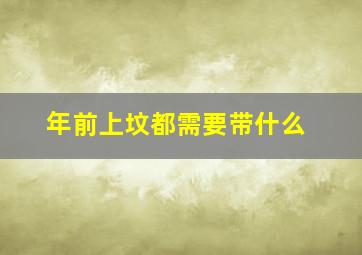 年前上坟都需要带什么